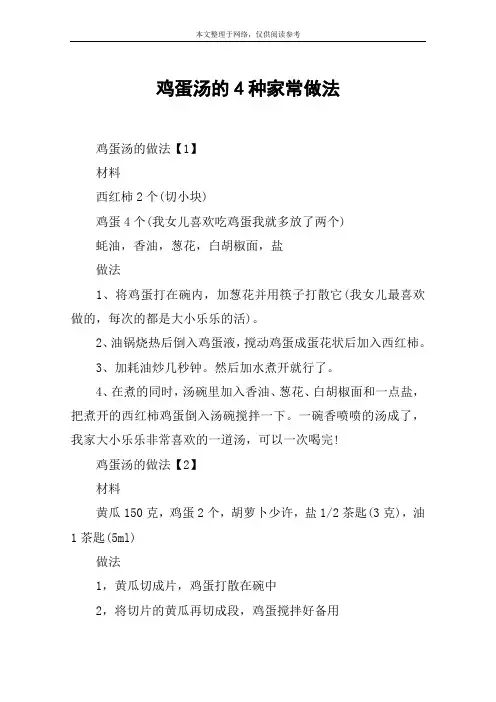 本文整理于网络，仅供阅读参考

鸡蛋汤的4种家常做法

鸡蛋汤的做法【1】

材料

西红柿2个(切小块)

鸡蛋4个(我女儿喜欢吃鸡蛋我就多放了两个)

蚝油，香油，葱花，白胡椒面，盐

做法

1、将鸡蛋打在碗内，加葱花并用筷子打散它(我女儿最喜欢做的，每次的都是大小乐乐的活)。

2、油锅烧热后倒入鸡蛋液，搅动鸡蛋成蛋花状后加入西红柿。

3、加耗油炒几秒钟。然后加水煮开就行了。

4、在煮的同时，汤碗里加入香油、葱花、白胡椒面和一点盐，把煮开的西红柿鸡蛋倒入汤碗搅拌一下。一碗香喷喷的汤成了，我家大小乐乐非常喜欢的一道汤，可以一次喝完!

鸡蛋汤的做法【2】

材料

黄瓜150克，鸡蛋2个，胡萝卜少许，盐1/2茶匙(3克)，油1茶匙(5ml)

做法

1，黄瓜切成片，鸡蛋打散在碗中

2，将切片的黄瓜再切成段，鸡蛋搅拌好备用